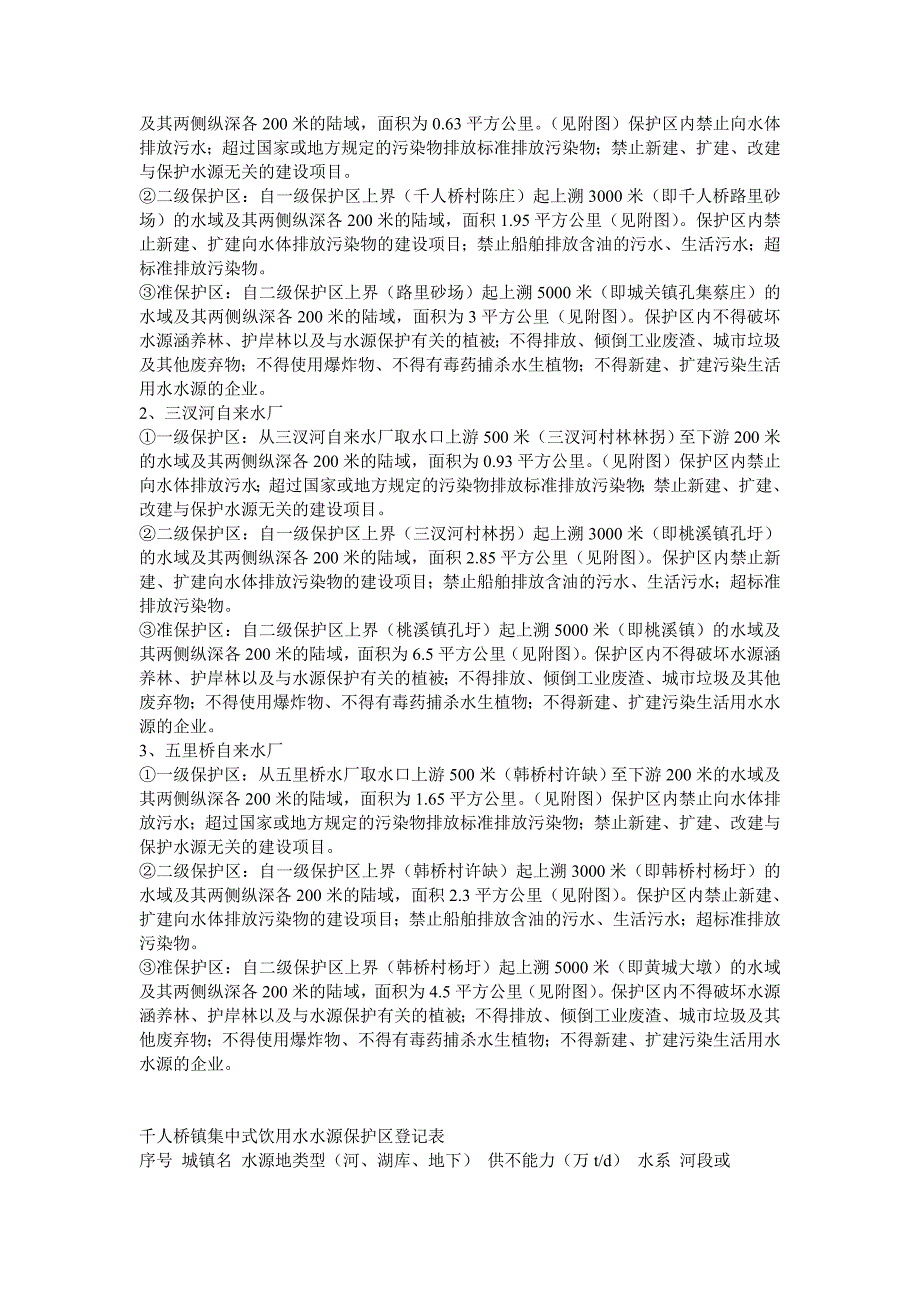 及其两侧纵深各 200 米的陆域，面积为 0.63 平方公里。（见附图）保护区内禁止向水体排放污水；超过国家或地方规定的污染物排放标准排放污染物；禁止新建、扩建、改建与保护水源无关的建设项目。
②二级保护区：自一级保护区上界（千人桥村陈庄）起上溯 3000 米（即千人桥路里砂场）的水域及其两侧纵深各 200 米的陆域，面积 1.95 平方公里（见附图）。保护区内禁止新建、扩建向水体排放污染物的建设项目；禁止船舶排放含油的污水、生活污水；超标准排放污染物。
③准保护区：自二级保护区上界（路里砂场）起上溯 5000 米（即城关镇孔集蔡庄）的水域及其两侧纵深各 200 米的陆域，面积为 3 平方公里（见附图）。保护区内不得破坏水源涵养林、护岸林以及与水源保护有关的植被；不得排放、倾倒工业废渣、城市垃圾及其他废弃物；不得使用爆炸物、不得有毒药捕杀水生植物；不得新建、扩建污染生活用水水源的企业。
2、三汊河自来水厂
①一级保护区：从三汊河自来水厂取水口上游 500 米（三汊河村林拐）至下游 200 米的水域及其两侧纵深各 200 米的陆域，面积为 0.93 平方公里。（见附图）保护区内禁止向水体排放污水；超过国家或地方规定的污染物排放标准排放污染物；禁止新建、扩建、改建与保护水源无关的建设项目。
②二级保护区：自一级保护区上界（三汊河村林拐）起上溯 3000 米（即桃溪镇孔圩）的水域及其两侧纵深各 200 米的陆域，面积 2.85 平方公里（见附图）。保护区内禁止新建、扩建向水体排放污染物的建设项目；禁止船舶排放含油的污水、生活污水；超标准排放污染物。
③准保护区：自二级保护区上界（桃溪镇孔圩）起上溯 5000 米（即桃溪镇）的水域及其两侧纵深各 200 米的陆域，面积为 6.5 平方公里（见附图）。保护区内不得破坏水源涵养林、护岸林以及与水源保护有关的植被；不得排放、倾倒工业废渣、城市垃圾及其他废弃物；不得使用爆炸物、不得有毒药捕杀水生植物；不得新建、扩建污染生活用水水源的企业。
3、五里桥自来水厂
①一级保护区：从五里桥水厂取水口上游 500 米（韩桥村许缺）至下游 200 米的水域及其两侧纵深各 200 米的陆域，面积为 1.65 平方公里。（见附图）保护区内禁止向水体排放污水；超过国家或地方规定的污染物排放标准排放污染物；禁止新建、扩建、改建与保护水源无关的建设项目。
②二级保护区：自一级保护区上界（韩桥村许缺）起上溯 3000 米（即韩桥村杨圩）的水域及其两侧纵深各 200 米的陆域，面积 2.3 平方公里（见附图）。保护区内禁止新建、扩建向水体排放污染物的建设项目；禁止船舶排放含油的污水、生活污水；超标准排放污染物。
③准保护区：自二级保护区上界（韩桥村杨圩）起上溯 5000 米（即黄城大墩）的水域及其两侧纵深各 200 米的陆域，面积为 4.5 平方公里（见附图）。保护区内不得破坏水源涵养林、护岸林以及与水源保护有关的植被；不得排放、倾倒工业废渣、城市垃圾及其他废弃物；不得使用爆炸物、不得有毒药捕杀水生植物；不得新建、扩建污染生活用水水源的企业。

千人桥镇集中式饮用水水源保护区登记表
序号 城镇名 水源地类型（河、湖库、地下） 供不能力（万 t/d） 水系 河段或